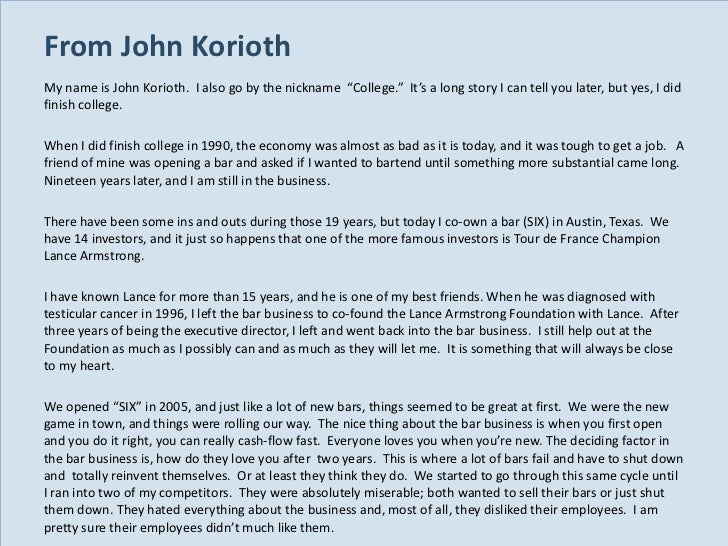 From John Korioth

My name is John Korioth. I also go by the nickname "College." It's a long story I can tell you later, but yes, I did finish college.

When I did finish college in 1990, the economy was almost as bad as it is today, and it was tough to get a job. A friend of mine was opening a bar and asked if I wanted to bartend until something more substantial came long. Nineteen years later, and I am still in the business.

There have been some ins and outs during those 19 years, but today I co-own a bar (SIX) in Austin, Texas. We have 14 investors, and it just so happens that one of the more famous investors is Tour de France Champion Lance Armstrong.

I have known Lance for more than 15 years, and he is one of my best friends. When he was diagnosed with testicular cancer in 1996, I left the bar business to co-found the Lance Armstrong Foundation with Lance. After three years of being the executive director, I left and went back into the bar business. I still help out at the Foundation as much as I possibly can and as much as they will let me. It is something that will always be close to my heart.

We opened "SIX" in 2005, and just like a lot of new bars, things seemed to be great at first. We were the new game in town, and things were rolling our way. The nice thing about the bar business is when you first open and you do it right, you can really cash-flow fast. Everyone loves you when you're new. The deciding factor in the bar business is, how do they love you after two years. This is where a lot of bars fail and have to shut down and totally reinvent themselves. Or at least they think they do. We started to go through this same cycle until I ran into two of my competitors. They were absolutely miserable; both wanted to sell their bars or just shut them down. They hated everything about the business and, most of all, they disliked their employees. I am pretty sure their employees didn't much like them.